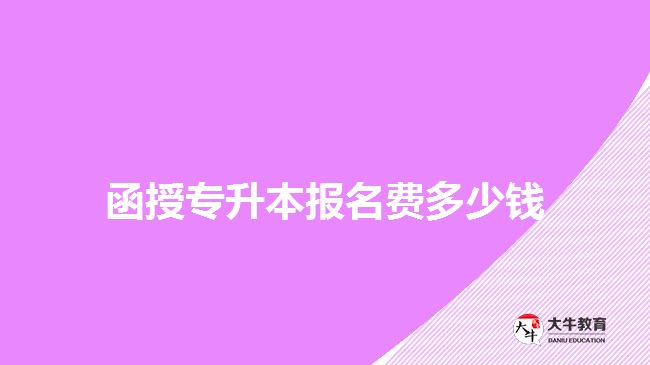 函授专升本报名费多少钱

大牛
大牛教育
DANIU EDUCATION